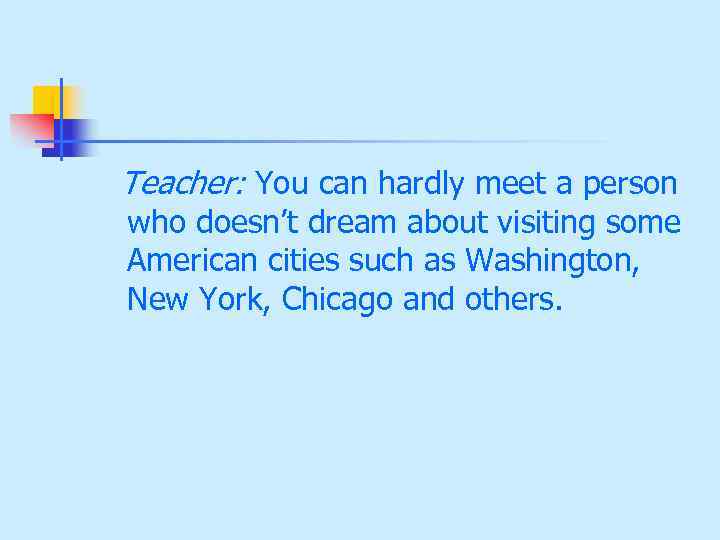 Teacher: You can hardly meet a person who doesn’t dream about visiting some American cities such as Washington, New York, Chicago and others.